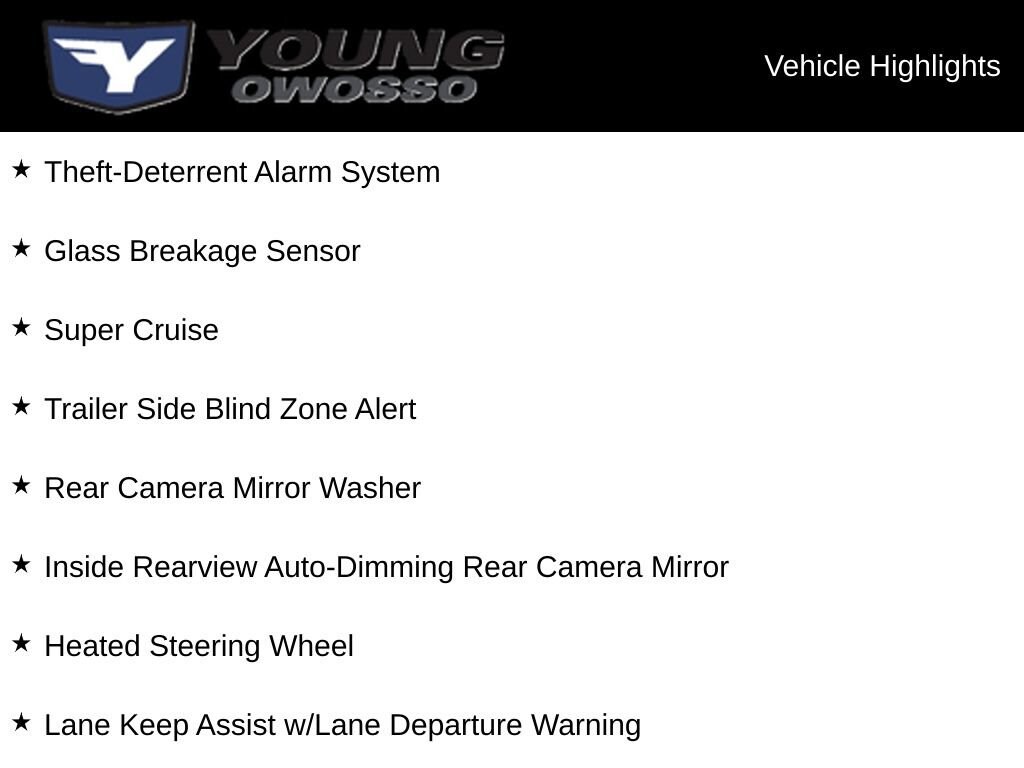 YOUNG
OWOSSO

Vehicle Highlights

★ Theft-Deterrent Alarm System

★ Glass Breakage Sensor

★ Super Cruise

★ Trailer Side Blind Zone Alert

★ Rear Camera Mirror Washer

★ Inside Rearview Auto-Dimming Rear Camera Mirror

★ Heated Steering Wheel

★ Lane Keep Assist w/Lane Departure Warning